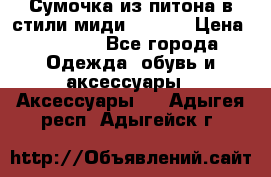 Сумочка из питона в стили миди Цена Все города Одежда обувь и аксессуары Аксессуары Адыгея респ Адыгейск г

http://Объявлений.сайт